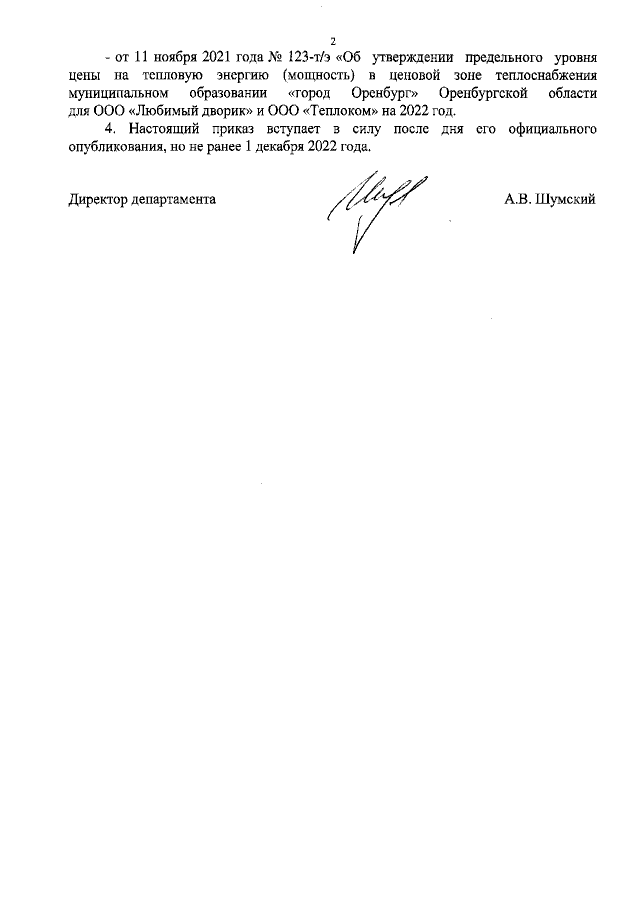 2

- от 11 ноября 2021 года № 123-т/э «Об утверждении предельного уровня цены на тепловую энергию (мощность) в ценовой зоне теплоснабжения муниципальном образовании «город Оренбург» Оренбургской области для ООО «Любимый дворик» и ООО «Теплоком» на 2022 год.

4. Настоящий приказ вступает в силу после дня его официального опубликования, но не ранее 1 декабря 2022 года.

Директор департамента А.В. Шумский